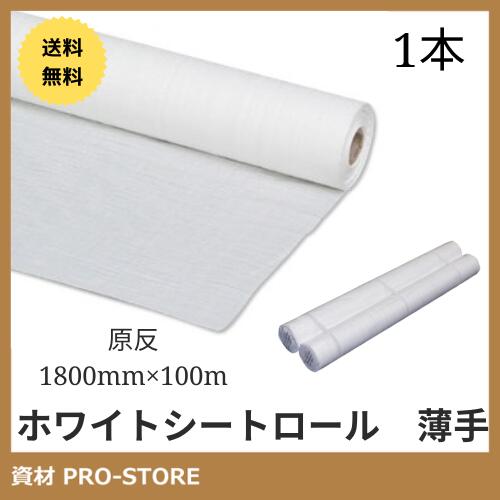 送料
無料

1本

原反
1800mm×100m

ホワイトシートロール　薄手

資材 PRO-STORE